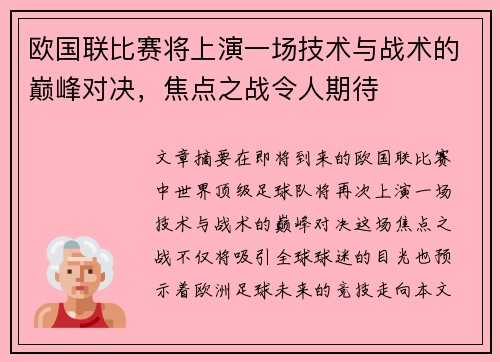 欧国联比赛将上演一场技术与战术的巅峰对决，焦点之战令人期待

文章摘要在即将到来的欧国联比赛中世界顶级足球队将再次上演一场技术与战术的巅峰对决这场焦点之战不仅将吸引全球球迷的目光也预示着欧洲足球未来的竞技走向本文